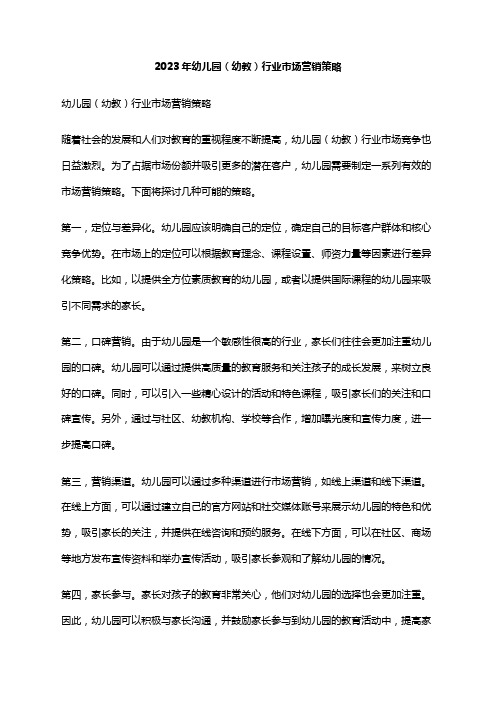 2023年幼儿园（幼教）行业市场营销策略

幼儿园（幼教）行业市场营销策略

随着社会的发展和人们对教育的重视程度不断提高，幼儿园（幼教）行业市场竞争也日益激烈。为了占据市场份额并吸引更多的潜在客户，幼儿园需要制定一系列有效的市场营销策略。下面将探讨几种可能的策略。

第一，定位与差异化。幼儿园应该明确自己的定位，确定自己的目标客户群体和核心竞争优势。在市场上的定位可以根据教育理念、课程设置、师资力量等因素进行差异化策略。比如，以提供全方位素质教育的幼儿园，或者以提供国际课程的幼儿园来吸引不同需求的家长。

第二，口碑营销。由于幼儿园是一个敏感性很高的行业，家长们往往会更加注重幼儿园的口碑。幼儿园可以通过提供高质量的教育服务和关注孩子的成长发展，来树立良好的口碑。同时，可以引入一些精心设计的活动和特色课程，吸引家长们的关注和口碑宣传。另外，通过与社区、幼教机构、学校等合作，增加曝光度和宣传力度，进一步提高口碑。

第三，营销渠道。幼儿园可以通过多种渠道进行市场营销，如线上渠道和线下渠道。在线上方面，可以通过建立自己的官方网站和社交媒体账号来展示幼儿园的特色和优势，吸引家长的关注，并提供在线咨询和预约服务。在线下方面，可以在社区、商场等地方发布宣传资料和举办宣传活动，吸引家长参观和了解幼儿园的情况。

第四，家长参与。家长对孩子的教育非常关心，他们对幼儿园的选择也会更加注重。因此，幼儿园可以积极与家长沟通，并鼓励家长参与到幼儿园的教育活动中，提高家